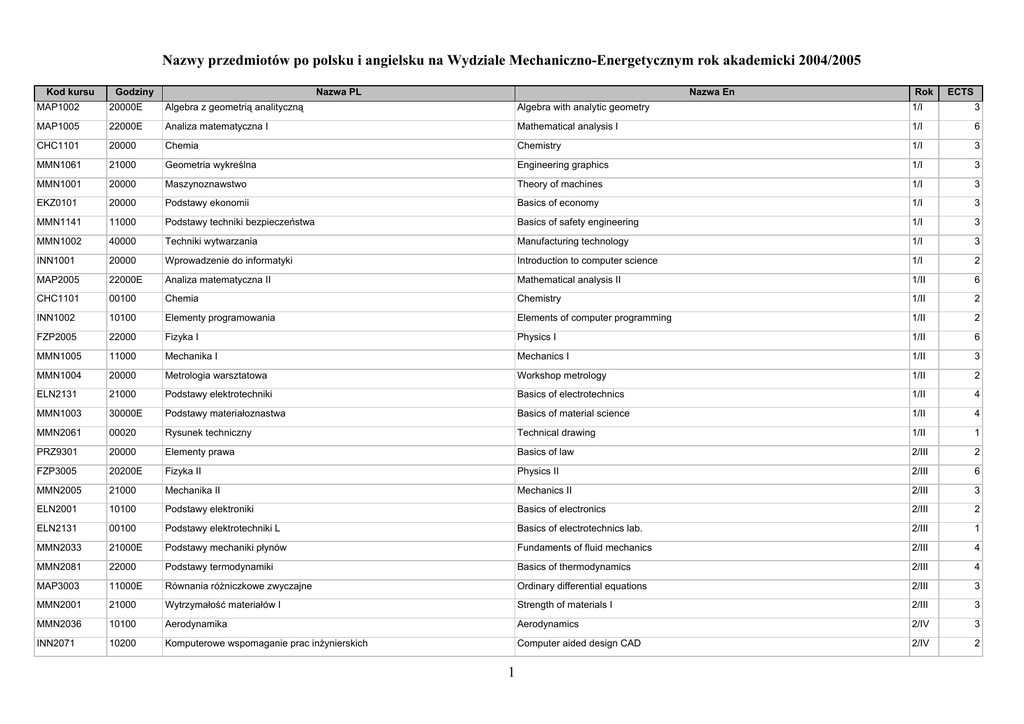 Nazwy przedmiotów po polsku i angielsku na Wydziale Mechaniczno-Energetycznym rok akademicki 2004/2005

| Kod kursu | Godziny | Nazwa PL | Nazwa En | Rok | ECTS |
|---|---|---|---|---|---|
| MAP1002 | 20000E | Algebra z geometrią analityczną | Algebra with analytic geometry | 1/I | 3 |
| MAP1005 | 22000E | Analiza matematyczna I | Mathematical analysis I | 1/I | 6 |
| CHC1101 | 20000 | Chemia | Chemistry | 1/I | 3 |
| MMN1061 | 21000 | Geometria wykreślna | Engineering graphics | 1/I | 3 |
| MMN1001 | 20000 | Maszynoznawstwo | Theory of machines | 1/I | 3 |
| EKZ0101 | 20000 | Podstawy ekonomii | Basics of economy | 1/I | 3 |
| MMN1141 | 11000 | Podstawy techniki bezpieczeństwa | Basics of safety engineering | 1/I | 3 |
| MMN1002 | 40000 | Techniki wytwarzania | Manufacturing technology | 1/I | 3 |
| INN1001 | 20000 | Wprowadzenie do informatyki | Introduction to computer science | 1/I | 2 |
| MAP2005 | 22000E | Analiza matematyczna II | Mathematical analysis II | 1/II | 6 |
| CHC1101 | 00100 | Chemia | Chemistry | 1/II | 2 |
| INN1002 | 10100 | Elementy programowania | Elements of computer programming | 1/II | 2 |
| FZP2005 | 22000 | Fizyka I | Physics I | 1/II | 6 |
| MMN1005 | 11000 | Mechanika I | Mechanics I | 1/II | 3 |
| MMN1004 | 20000 | Metrologia warsztatowa | Workshop metrology | 1/II | 2 |
| ELN2131 | 21000 | Podstawy elektrotechniki | Basics of electrotechnics | 1/II | 4 |
| MMN1003 | 30000E | Podstawy materiałoznastwa | Basics of material science | 1/II | 4 |
| MMN2061 | 00020 | Rysunek techniczny | Technical drawing | 1/II | 1 |
| PRZ9301 | 20000 | Elementy prawa | Basics of law | 2/III | 2 |
| FZP3005 | 20200E | Fizyka II | Physics II | 2/III | 6 |
| MMN2005 | 21000 | Mechanika II | Mechanics II | 2/III | 3 |
| ELN2001 | 10100 | Podstawy elektroniki | Basics of electronics | 2/III | 2 |
| ELN2131 | 00100 | Podstawy elektrotechniki L | Basics of electrotechnics lab. | 2/III | 1 |
| MMN2033 | 21000E | Podstawy mechaniki płynów | Fundaments of fluid mechanics | 2/III | 4 |
| MMN2081 | 22000 | Podstawy termodynamiki | Basics of thermodynamics | 2/III | 4 |
| MAP3003 | 11000E | Równania różniczkowe zwyczajne | Ordinary differential equations | 2/III | 3 |
| MMN2001 | 21000 | Wytrzymałość materiałów I | Strength of materials I | 2/III | 3 |
| MMN2036 | 10100 | Aerodynamika | Aerodynamics | 2/IV | 3 |
| INN2071 | 10200 | Komputerowe wspomaganie prac inżynierskich | Computer aided design CAD | 2/IV | 2 |

1